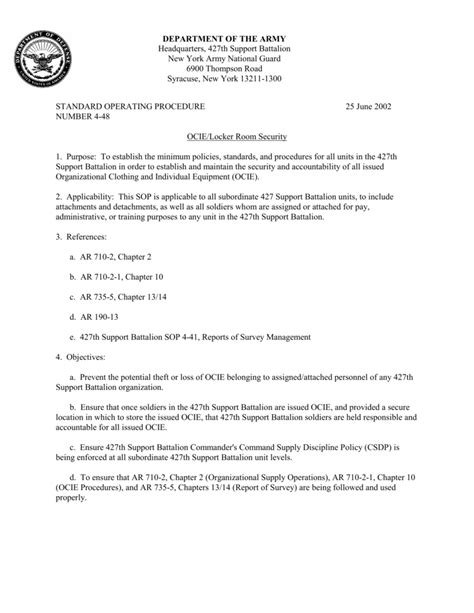 DEPARTMENT OF DEFENSE
UNITED STATES OF AMERICA

DEPARTMENT OF THE ARMY
Headquarters, 427th Support Battalion
New York Army National Guard
6900 Thompson Road
Syracuse, New York 13211-1300

STANDARD OPERATING PROCEDURE
NUMBER 4-48

25 June 2002

OCIE/Locker Room Security

1. Purpose: To establish the minimum policies, standards, and procedures for all units in the 427th Support Battalion in order to establish and maintain the security and accountability of all issued Organizational Clothing and Individual Equipment (OCIE).

2. Applicability: This SOP is applicable to all subordinate 427 Support Battalion units, to include attachments and detachments, as well as all soldiers whom are assigned or attached for pay, administrative, or training purposes to any unit in the 427th Support Battalion.

3. References:

a. AR 710-2, Chapter 2

b. AR 710-2-1, Chapter 10

c. AR 735-5, Chapter 13/14

d. AR 190-13

e. 427th Support Battalion SOP 4-41, Reports of Survey Management

4. Objectives:

a. Prevent the potential theft or loss of OCIE belonging to assigned/attached personnel of any 427th Support Battalion organization.

b. Ensure that once soldiers in the 427th Support Battalion are issued OCIE, and provided a secure location in which to store the issued OCIE, that 427th Support Battalion soldiers are held responsible and accountable for all issued OCIE.

c. Ensure 427th Support Battalion Commander's Command Supply Discipline Policy (CSDP) is being enforced at all subordinate 427th Support Battalion unit levels.

d. To ensure that AR 710-2, Chapter 2 (Organizational Supply Operations), AR 710-2-1, Chapter 10 (OCIE Procedures), and AR 735-5, Chapters 13/14 (Report of Survey) are being followed and used properly.